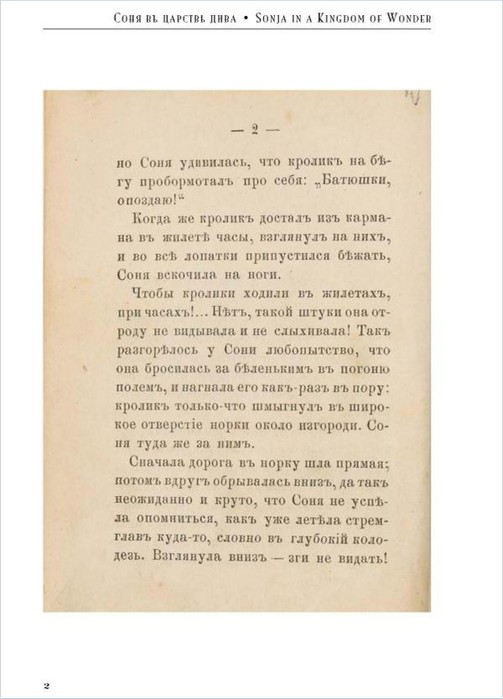 Соня въ царствѣ дива • Sonja in a Kingdom of Wonder

— 2 —

но Соня удивилась, что кроликъ на бѣгу пробормоталъ про себя: „Батюшки, опоздаю!“

Когда же кроликъ досталъ изъ кармана въ жилетѣ часы, взглянулъ на нихъ, и во всѣ лопатки припустился бѣжать, Соня вскочила на ноги.

Чтобы кролики ходили въ жилетахъ, при часахъ!... Нѣтъ, такой штуки она отроду не видывала и не слыхивала! Такъ разгорѣлось у Сони любопытство, что она бросилась за бѣленькимъ въ погоню полемъ, и нагнала его какъ-разъ въ пору: кроликъ только-что шмыгнулъ въ широкое отверстіе норки около изгороди. Соня туда же за нимъ.

Сначала дорога въ норку шла прямая; потомъ вдругъ обрывалась внизъ, да такъ неожиданно и круто, что Соня не успѣла опомниться, какъ уже летѣла стремглавъ куда-то, словно въ глубокій колодезь. Взглянула внизъ — зги не видать!

2